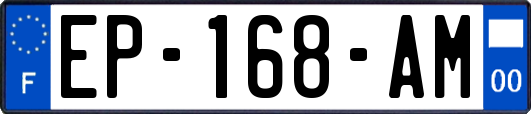 F
EP-168-AM
00